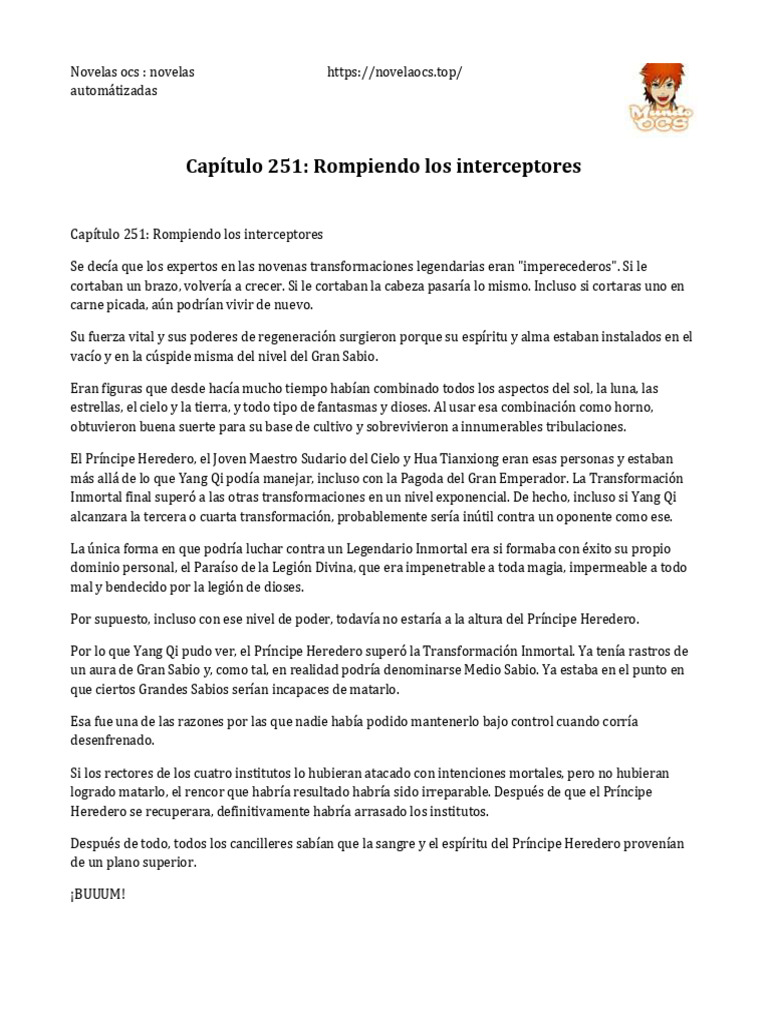 Novelas ocs : novelas automátizadas

https://novelaocs.top/

Mundo ocs

Capítulo 251: Rompiendo los interceptores

Capítulo 251: Rompiendo los interceptores

Se decía que los expertos en las novenas transformaciones legendarias eran "imperecederos". Si le cortaban un brazo, volvería a crecer. Si le cortaban la cabeza pasaría lo mismo. Incluso si cortaras uno en carne picada, aún podrían vivir de nuevo.

Su fuerza vital y sus poderes de regeneración surgieron porque su espíritu y alma estaban instalados en el vacío y en la cúspide misma del nivel del Gran Sabio.

Eran figuras que desde hacía mucho tiempo habían combinado todos los aspectos del sol, la luna, las estrellas, el cielo y la tierra, y todo tipo de fantasmas y dioses. Al usar esa combinación como horno, obtuvieron buena suerte para su base de cultivo y sobrevivieron a innumerables tribulaciones.

El Príncipe Heredero, el Joven Maestro Sudario del Cielo y Hua Tianxiong eran esas personas y estaban más allá de lo que Yang Qi podía manejar, incluso con la Pagoda del Gran Emperador. La Transformación Inmortal final superó a las otras transformaciones en un nivel exponencial. De hecho, incluso si Yang Qi alcanzara la tercera o cuarta transformación, probablemente sería inútil contra un oponente como ese.

La única forma en que podría luchar contra un Legendario Inmortal era si formaba con éxito su propio dominio personal, el Paraíso de la Legión Divina, que era impenetrable a toda magia, impermeable a todo mal y bendecido por la legión de dioses.

Por supuesto, incluso con ese nivel de poder, todavía no estaría a la altura del Príncipe Heredero.

Por lo que Yang Qi pudo ver, el Príncipe Heredero superó la Transformación Inmortal. Ya tenía rastros de un aura de Gran Sabio y, como tal, en realidad podría denominarse Medio Sabio. Ya estaba en el punto en que ciertos Grandes Sabios serían incapaces de matarlo.

Esa fue una de las razones por las que nadie había podido mantenerlo bajo control cuando corría desenfrenado.

Si los rectores de los cuatro institutos lo hubieran atacado con intenciones mortales, pero no hubieran logrado matarlo, el rencor que habría resultado habría sido irreparable. Después de que el Príncipe Heredero se recuperara, definitivamente habría arrasado los institutos.

Después de todo, todos los cancilleres sabían que la sangre y el espíritu del Príncipe Heredero provenían de un plano superior.

¡BUUUM!